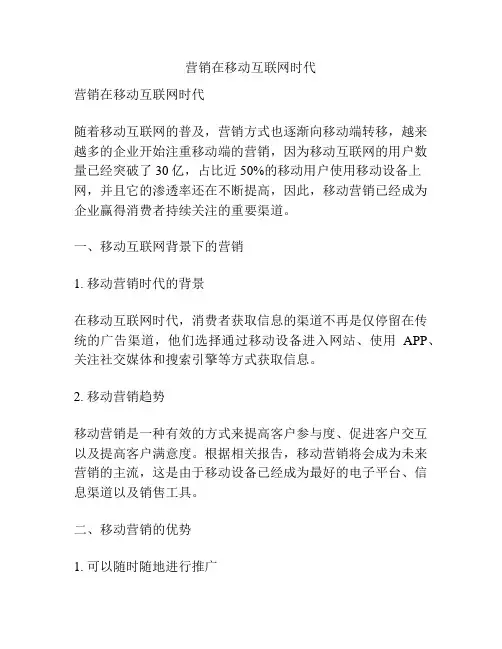 营销在移动互联网时代

营销在移动互联网时代

随着移动互联网的普及，营销方式也逐渐向移动端转移，越来越多的企业开始注重移动端的营销，因为移动互联网的用户数量已经突破了 30 亿，占比近 50%的移动用户使用移动设备上网，并且它的渗透率还在不断提高，因此，移动营销已经成为企业赢得消费者持续关注的重要渠道。

一、移动互联网背景下的营销

1. 移动营销时代的背景

在移动互联网时代，消费者获取信息的渠道不再是仅停留在传统的广告渠道，他们选择通过移动设备进入网站、使用 APP、关注社交媒体和搜索引擎等方式获取信息。

2. 移动营销趋势

移动营销是一种有效的方式来提高客户参与度、促进客户交互以及提高客户满意度。根据相关报告，移动营销将会成为未来营销的主流，这是由于移动设备已经成为最好的电子平台、信息渠道以及销售工具。

二、移动营销的优势

1. 可以随时随地进行推广